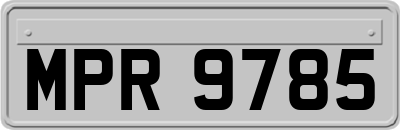 MPR 9785